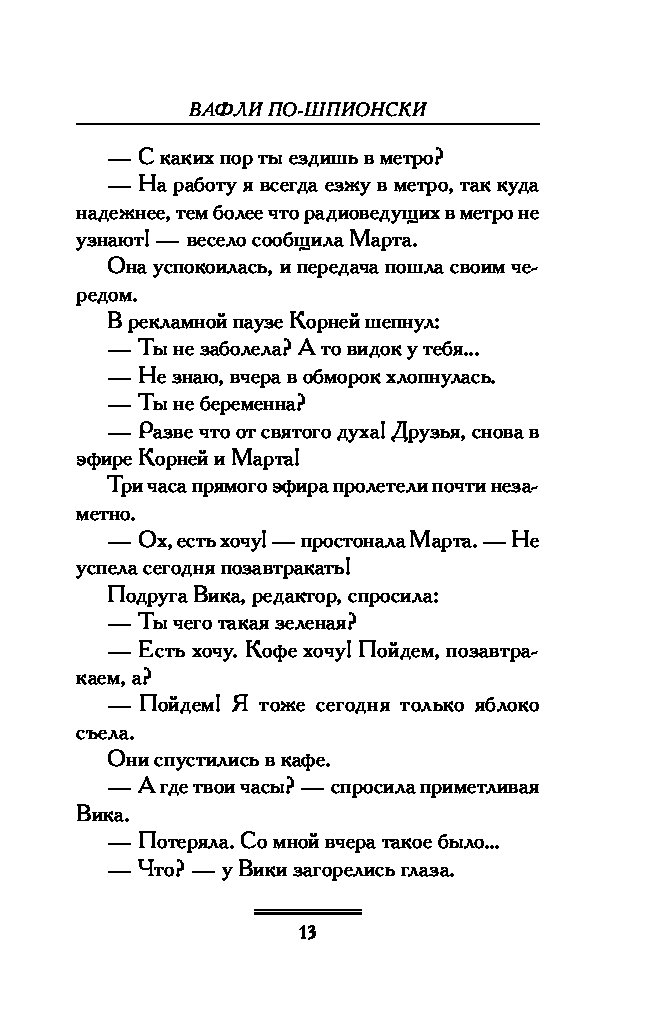 ВАФЛИ ПО-ШПИОНСКИ

— С каких пор ты ездишь в метро?

— На работу я всегда езжу в метро, так куда надежнее, тем более что радиоведущих в метро не узнают! — весело сообщила Марта.

Она успокоилась, и передача пошла своим чередом.

В рекламной паузе Корней шепнул:

— Ты не заболела? А то видок у тебя...

— Не знаю, вчера в обморок хлопнулась.

— Ты не беременна?

— Разве что от святого духа! Друзья, снова в эфире Корней и Марта!

Три часа прямого эфира пролетели почти незаметно.

— Ох, есть хочу! — простонала Марта. — Не успела сегодня позавтракать!

Подруга Вика, редактор, спросила:

— Ты чего такая зеленая?

— Есть хочу. Кофе хочу! Пойдем, позавтракаем, а?

— Пойдем! Я тоже сегодня только яблоко съела.

Они спустились в кафе.

— А где твои часы? — спросила приметливая Вика.

— Потеряла. Со мной вчера такое было...

— Что? — у Вики загорелись глаза.

13